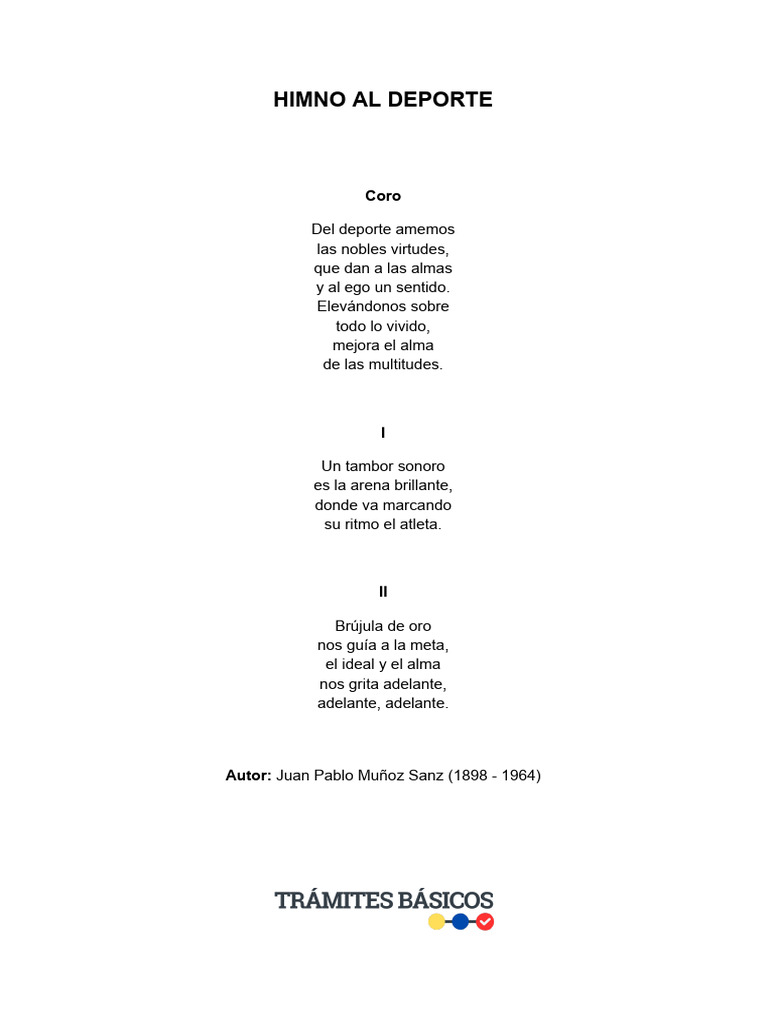 HIMNO AL DEPORTE

Coro

Del deporte amemos
las nobles virtudes,
que dan a las almas
y al ego un sentido.
Elevándonos sobre
todo lo vivido,
mejora el alma
de las multitudes.

I

Un tambor sonoro
es la arena brillante,
donde va marcando
su ritmo el atleta.

II

Brújula de oro
nos guía a la meta,
el ideal y el alma
nos grita adelante,
adelante, adelante.

Autor: Juan Pablo Muñoz Sanz (1898 - 1964)

TRÁMITES BÁSICOS